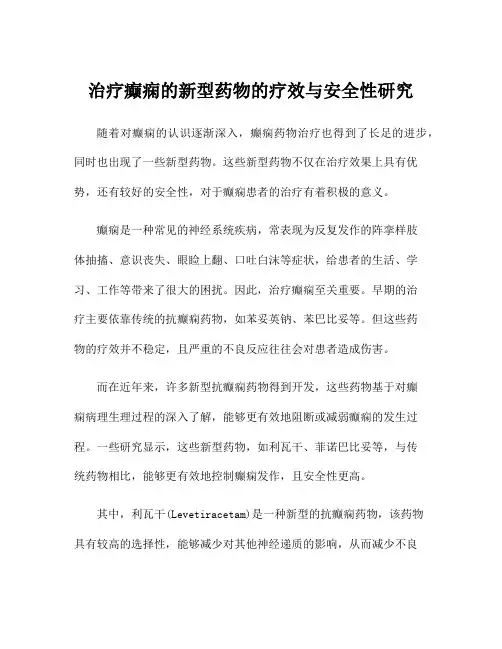 治疗癫痫的新型药物的疗效与安全性研究

随着对癫痫的认识逐渐深入，癫痫药物治疗也得到了长足的进步，同时也出现了一些新型药物。这些新型药物不仅在治疗效果上具有优势，还有较好的安全性，对于癫痫患者的治疗有着积极的意义。

癫痫是一种常见的神经系统疾病，常表现为反复发作的阵挛样肢体抽搐、意识丧失、眼睑上翻、口吐白沫等症状，给患者的生活、学习、工作等带来了很大的困扰。因此，治疗癫痫至关重要。早期的治疗主要依靠传统的抗癫痫药物，如苯妥英钠、苯巴比妥等。但这些药物的疗效并不稳定，且严重的不良反应往往会对患者造成伤害。

而在近年来，许多新型抗癫痫药物得到开发，这些药物基于对癫痫病理生理过程的深入了解，能够更有效地阻断或减弱癫痫的发生过程。一些研究显示，这些新型药物，如利瓦干、菲诺巴比妥等，与传统药物相比，能够更有效地控制癫痫发作，且安全性更高。

其中，利瓦干(Levetiracetam)是一种新型的抗癫痫药物，该药物具有较高的选择性，能够减少对其他神经递质的影响，从而减少不良